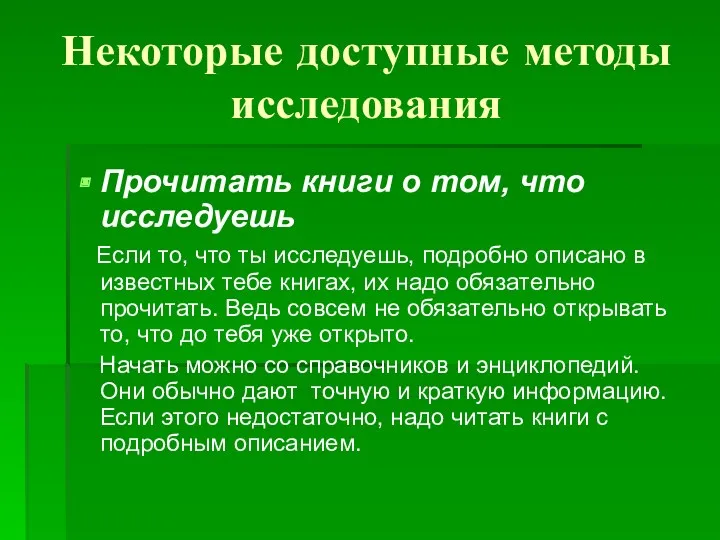 Некоторые доступные методы исследования

Прочитать книги о том, что исследуешь

Если то, что ты исследуешь, подробно описано в известных тебе книгах, их надо обязательно прочитать. Ведь совсем не обязательно открывать то, что до тебя уже открыто.

Начать можно со справочников и энциклопедий. Они обычно дают точную и краткую информацию. Если этого недостаточно, надо читать книги с подробным описанием.